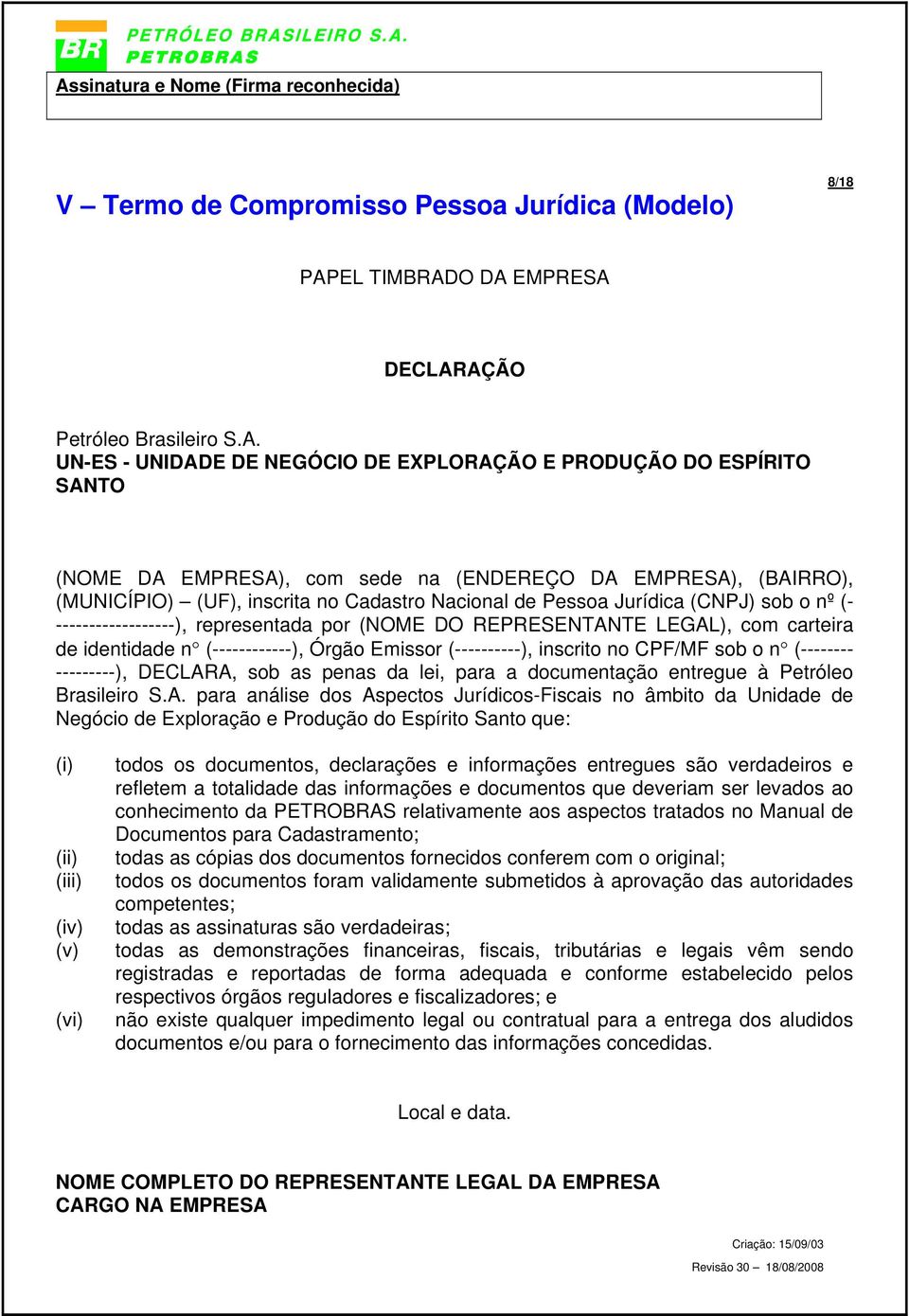 BR PETRÓLEO BRASILEIRO S.A.
PETROBRAS

Assinatura e Nome (Firma reconhecida)

8/18

V – Termo de Compromisso Pessoa Jurídica (Modelo)

PAPEL TIMBRADO DA EMPRESA

DECLARAÇÃO

Petróleo Brasileiro S.A.
UN-ES - UNIDADE DE NEGÓCIO DE EXPLORAÇÃO E PRODUÇÃO DO ESPÍRITO SANTO

(NOME DA EMPRESA), com sede na (ENDEREÇO DA EMPRESA), (BAIRRO), (MUNICÍPIO) – (UF), inscrita no Cadastro Nacional de Pessoa Jurídica (CNPJ) sob o nº (-------------------), representada por (NOME DO REPRESENTANTE LEGAL), com carteira de identidade n° (------------), Órgão Emissor (----------), inscrito no CPF/MF sob o n° (-----------------), DECLARA, sob as penas da lei, para a documentação entregue à Petróleo Brasileiro S.A. para análise dos Aspectos Jurídicos-Fiscais no âmbito da Unidade de Negócio de Exploração e Produção do Espírito Santo que:

(i) todos os documentos, declarações e informações entregues são verdadeiros e refletem a totalidade das informações e documentos que deveriam ser levados ao conhecimento da PETROBRAS relativamente aos aspectos tratados no Manual de Documentos para Cadastramento;
(ii) todas as cópias dos documentos fornecidos conferem com o original;
(iii) todos os documentos foram validamente submetidos à aprovação das autoridades competentes;
(iv) todas as assinaturas são verdadeiras;
(v) todas as demonstrações financeiras, fiscais, tributárias e legais vêm sendo registradas e reportadas de forma adequada e conforme estabelecido pelos respectivos órgãos reguladores e fiscalizadores; e
(vi) não existe qualquer impedimento legal ou contratual para a entrega dos aludidos documentos e/ou para o fornecimento das informações concedidas.

Local e data.

NOME COMPLETO DO REPRESENTANTE LEGAL DA EMPRESA
CARGO NA EMPRESA

Criação: 15/09/03
Revisão 30 – 18/08/2008